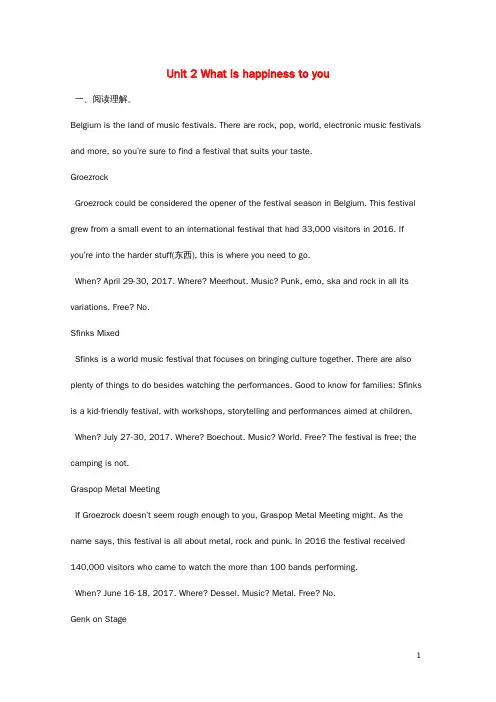 Unit 2 What is happiness to you

一、阅读理解。

Belgium is the land of music festivals. There are rock, pop, world, electronic music festivals and more, so you're sure to find a festival that suits your taste.

Groezrock

Groezrock could be considered the opener of the festival season in Belgium. This festival grew from a small event to an international festival that had 33,000 visitors in 2016. If you're into the harder stuff(东西), this is where you need to go.

When? April 29-30, 2017. Where? Meerhout. Music? Punk, emo, ska and rock in all its variations. Free? No.

Sfinks Mixed

Sfinks is a world music festival that focuses on bringing culture together. There are also plenty of things to do besides watching the performances. Good to know for families: Sfinks is a kid-friendly festival, with workshops, storytelling and performances aimed at children.

When? July 27-30, 2017. Where? Boechout. Music? World. Free? The festival is free; the camping is not.

Graspop Metal Meeting

If Groezrock doesn't seem rough enough to you, Graspop Metal Meeting might. As the name says, this festival is all about metal, rock and punk. In 2016 the festival received 140,000 visitors who came to watch the more than 100 bands performing.

When? June 16-18, 2017. Where? Dessel. Music? Metal. Free? No.

Genk on Stage

1